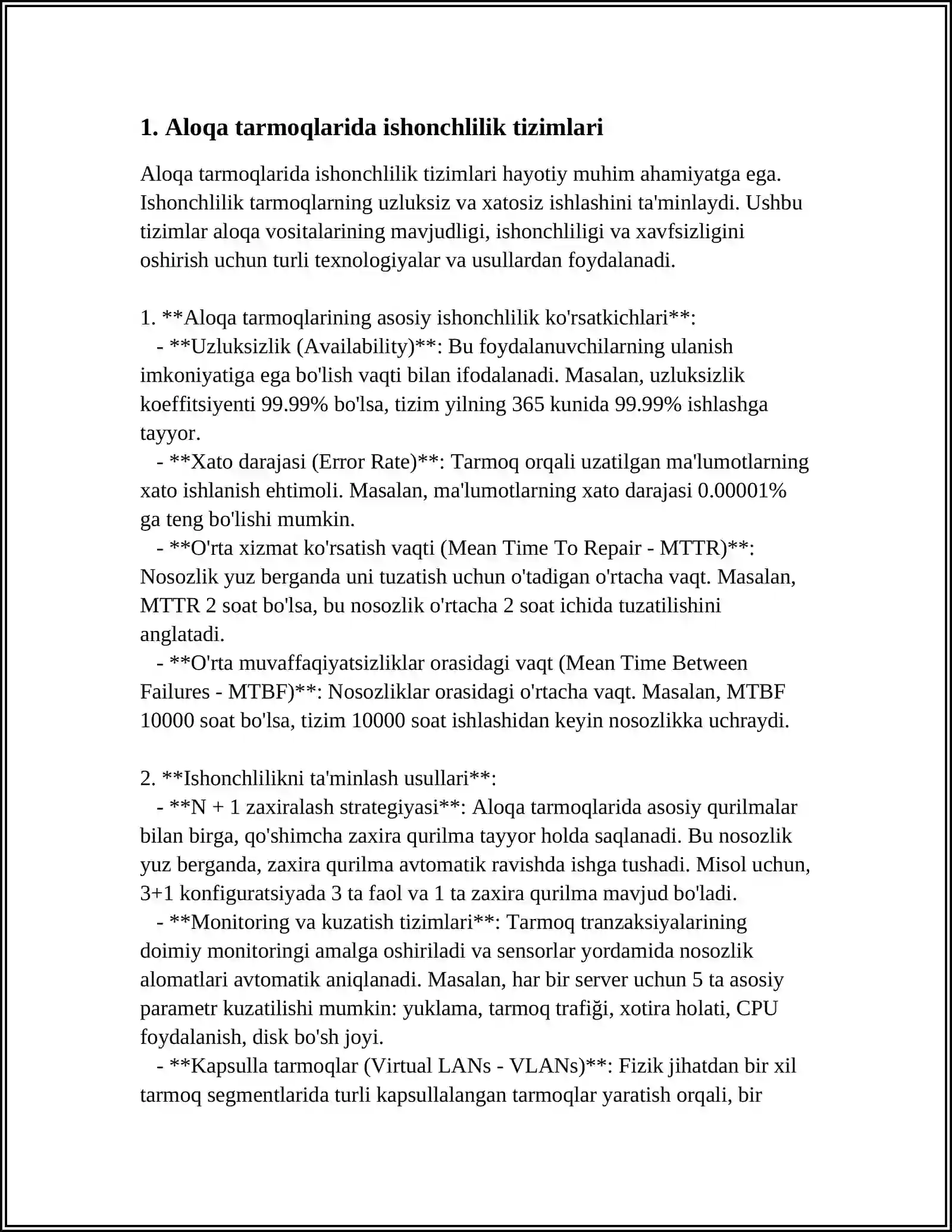 1. Aloqa tarmoqlarida ishonchlilik tizimlari

Aloqa tarmoqlarida ishonchlilik tizimlari hayotiy muhim ahamiyatga ega. Ishonchlilik tarmoqlarning uzluksiz va xatosiz ishlashini ta'minlaydi. Ushbu tizimlar aloqa vositalarining mavjudligi, ishonchliligi va xavfsizligini oshirish uchun turli texnologiyalar va usullardan foydalanadi.

1. **Aloqa tarmoqlarining asosiy ishonchlilik ko'rsatkichlari**:

- **Uzluksizlik (Availability)**: Bu foydalanuvchilarning ulanish imkoniyatiga ega bo'lish vaqti bilan ifodalanadi. Masalan, uzluksizlik koeffitsiyenti 99.99% bo'lsa, tizim yilning 365 kunida 99.99% ishlashga tayyor.

- **Xato darajasi (Error Rate)**: Tarmoq orqali uzatilgan ma'lumotlarning xato ishlanish ehtimoli. Masalan, ma'lumotlarning xato darajasi 0.00001% ga teng bo'lishi mumkin.

- **O'rta xizmat ko'rsatish vaqti (Mean Time To Repair - MTTR)**: Nosozlik yuz berganda uni tuzatish uchun o'tadigan o'rtacha vaqt. Masalan, MTTR 2 soat bo'lsa, bu nosozlik o'rtacha 2 soat ichida tuzatilishini anglatadi.

- **O'rta muvaffaqiyatsizliklar orasidagi vaqt (Mean Time Between Failures - MTBF)**: Nosozliklar orasidagi o'rtacha vaqt. Masalan, MTBF 10000 soat bo'lsa, tizim 10000 soat ishlashidan keyin nosozlikka uchraydi.

2. **Ishonchlilikni ta'minlash usullari**:

- **N + 1 zaxiralash strategiyasi**: Aloqa tarmoqlarida asosiy qurilmalar bilan birga, qo'shimcha zaxira qurilma tayyor holda saqlanadi. Bu nosozlik yuz berganda, zaxira qurilma avtomatik ravishda ishga tushadi. Misol uchun, 3+1 konfiguratsiyada 3 ta faol va 1 ta zaxira qurilma mavjud bo'ladi.

- **Monitoring va kuzatish tizimlari**: Tarmoq tranzaksiyalarining doimiy monitoringi amalga oshiriladi va sensorlar yordamida nosozlik alomatlari avtomatik aniqlanadi. Masalan, har bir server uchun 5 ta asosiy parametr kuzatilishi mumkin: yuklama, tarmoq trafiği, xotira holati, CPU foydalanish, disk bo'sh joyi.

- **Kapsulla tarmoqlar (Virtual LANs - VLANs)**: Fizik jihatdan bir xil tarmoq segmentlarida turli kapsullalangan tarmoqlar yaratish orqali, bir